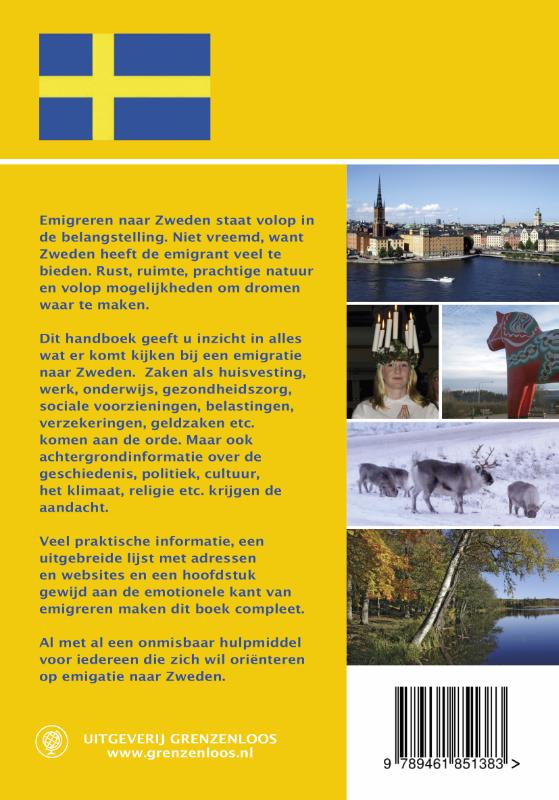 Emigreren naar Zweden staat volop in de belangstelling. Niet vreemd, want Zweden heeft de emigrant veel te bieden. Rust, ruimte, prachtige natuur en volop mogelijkheden om dromen waar te maken.

Dit handboek geeft u inzicht in alles wat er komt kijken bij een emigratie naar Zweden. Zaken als huisvesting, werk, onderwijs, gezondheidszorg, sociale voorzieningen, belastingen, verzekeringen, geldzaken etc. komen aan de orde. Maar ook achtergrondinformatie over de geschiedenis, politiek, cultuur, het klimaat, religie etc. krijgen de aandacht.

Veel praktische informatie, een uitgebreide lijst met adressen en websites en een hoofdstuk gewijd aan de emotionele kant van emigreren maken dit boek compleet.

Al met al een onmisbaar hulpmiddel voor iedereen die zich wil oriënteren op emigatie naar Zweden.

UITGEVERIJ GRENZENLOOS
www.grenzenloos.nl

9 789461 851383 >